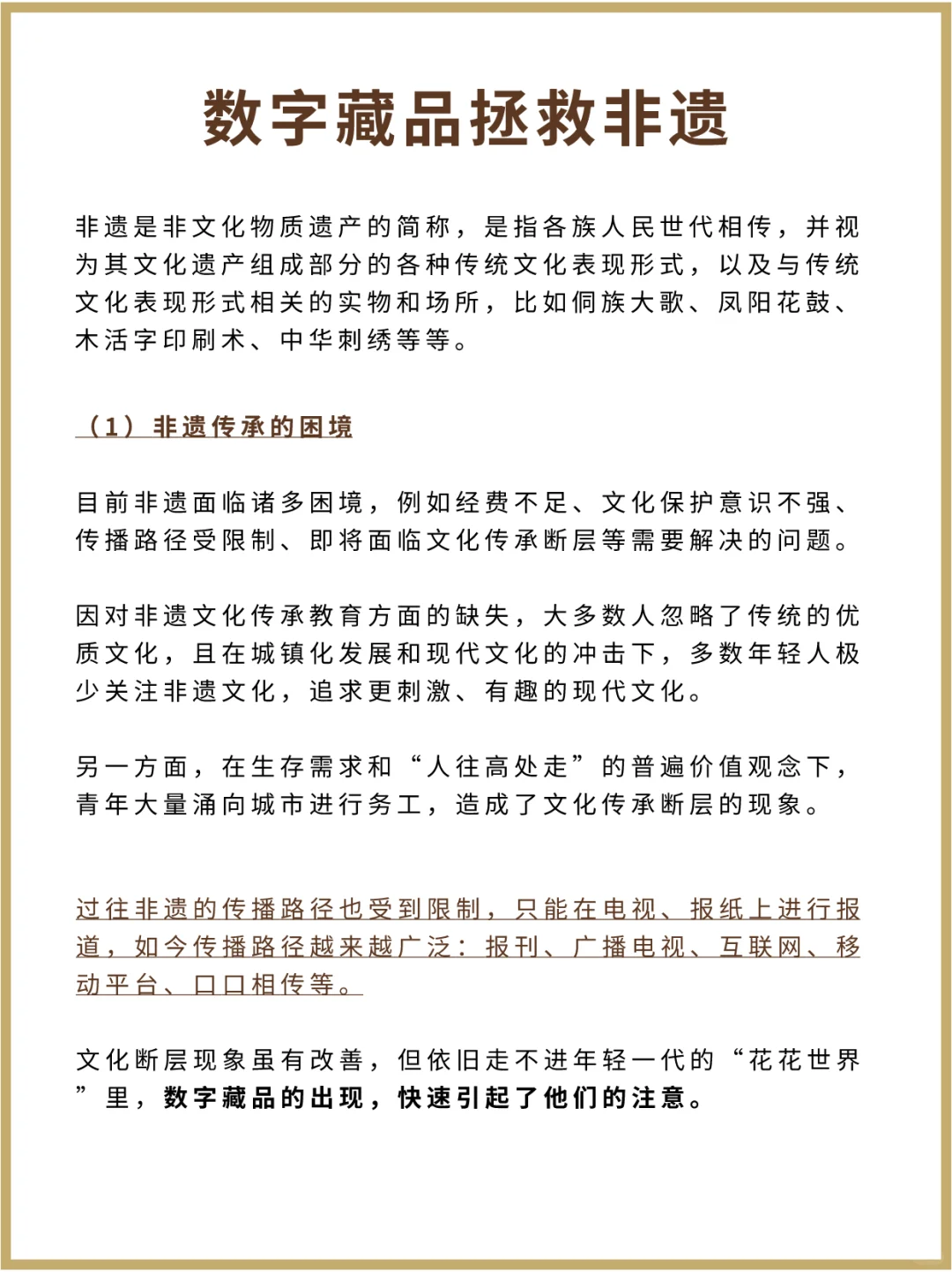 数字藏品拯救非遗

非遗是非文化物质遗产的简称，是指各族人民世代相传，并视为其文化遗产组成部分的各种传统文化表现形式，以及与传统文化表现形式相关的实物和场所，比如侗族大歌、凤阳花鼓、木活字印刷术、中华刺绣等等。

（1）非遗传承的困境

目前非遗面临诸多困境，例如经费不足、文化保护意识不强、传播路径受限制、即将面临文化传承断层等需要解决的问题。

因对非遗文化传承教育方面的缺失，大多数人忽略了传统的优质文化，且在城镇化发展和现代文化的冲击下，多数年轻人极少关注非遗文化，追求更刺激、有趣的现代文化。

另一方面，在生存需求和“人往高处走”的普遍价值观念下，青年大量涌向城市进行务工，造成了文化传承断层的现象。

过往非遗的传播路径也受到限制，只能在电视、报纸上进行报道，如今传播路径越来越广泛：报刊、广播电视、互联网、移动平台、口口相传等。

文化断层现象虽有改善，但依旧走不进年轻一代的“花花世界”里，数字藏品的出现，快速引起了他们的注意。